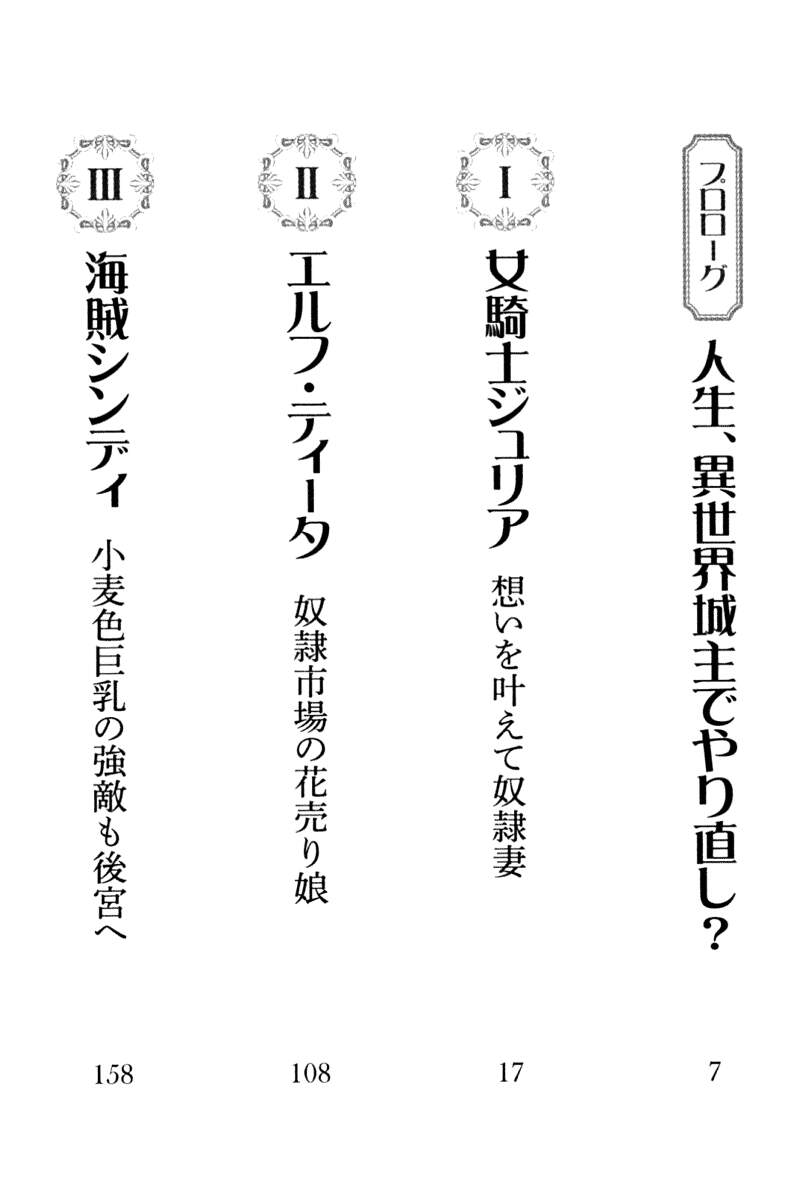 プロローグ
人生、異世界城主でやり直し?
7

I
女騎士ジュリア
想いを叶えて奴隷妻
17

II
エルフ・ティータ
奴隷市場の花売り娘
108

III
海賊シンディ
小麦色巨乳の強敵も後宮へ
158